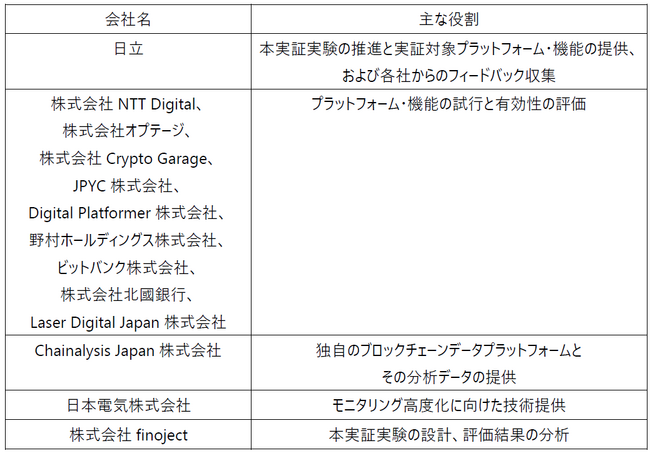 | 会社名 | 主な役割 |
|---|---|
| 日立 | 本実証実験の推進と実証対象プラットフォーム・機能の提供、および各社からのフィードバック収集 |
| 株式会社 NTT Digital、株式会社オプテージ、株式会社 Crypto Garage、JPYC 株式会社、Digital Platformer 株式会社、野村ホールディングス株式会社、ビットバンク株式会社、株式会社北國銀行、Laser Digital Japan 株式会社 | プラットフォーム・機能の試行と有効性の評価 |
| Chainalysis Japan 株式会社 | 独自のブロックチェーンデータプラットフォームとその分析データの提供 |
| 日本電気株式会社 | モニタリング高度化に向けた技術提供 |
| 株式会社 finoject | 本実証実験の設計、評価結果の分析 |